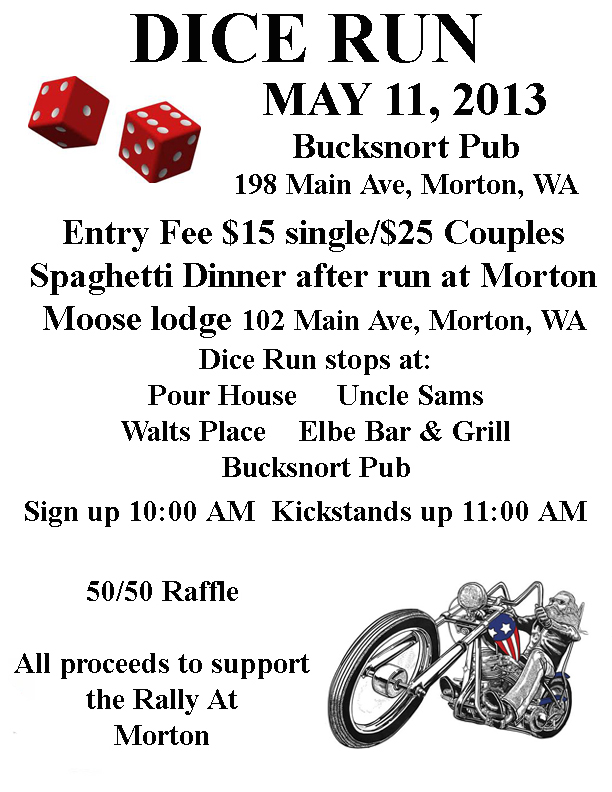 DICE RUN

MAY 11, 2013

Bucksnort Pub

198 Main Ave, Morton, WA

Entry Fee $15 single/$25 Couples

Spaghetti Dinner after run at Morton Moose lodge 102 Main Ave, Morton, WA

Dice Run stops at:

Pour House Uncle Sams

Walts Place Elbe Bar & Grill

Bucksnort Pub

Sign up 10:00 AM Kickstands up 11:00 AM

50/50 Raffle

All proceeds to support the Rally At Morton